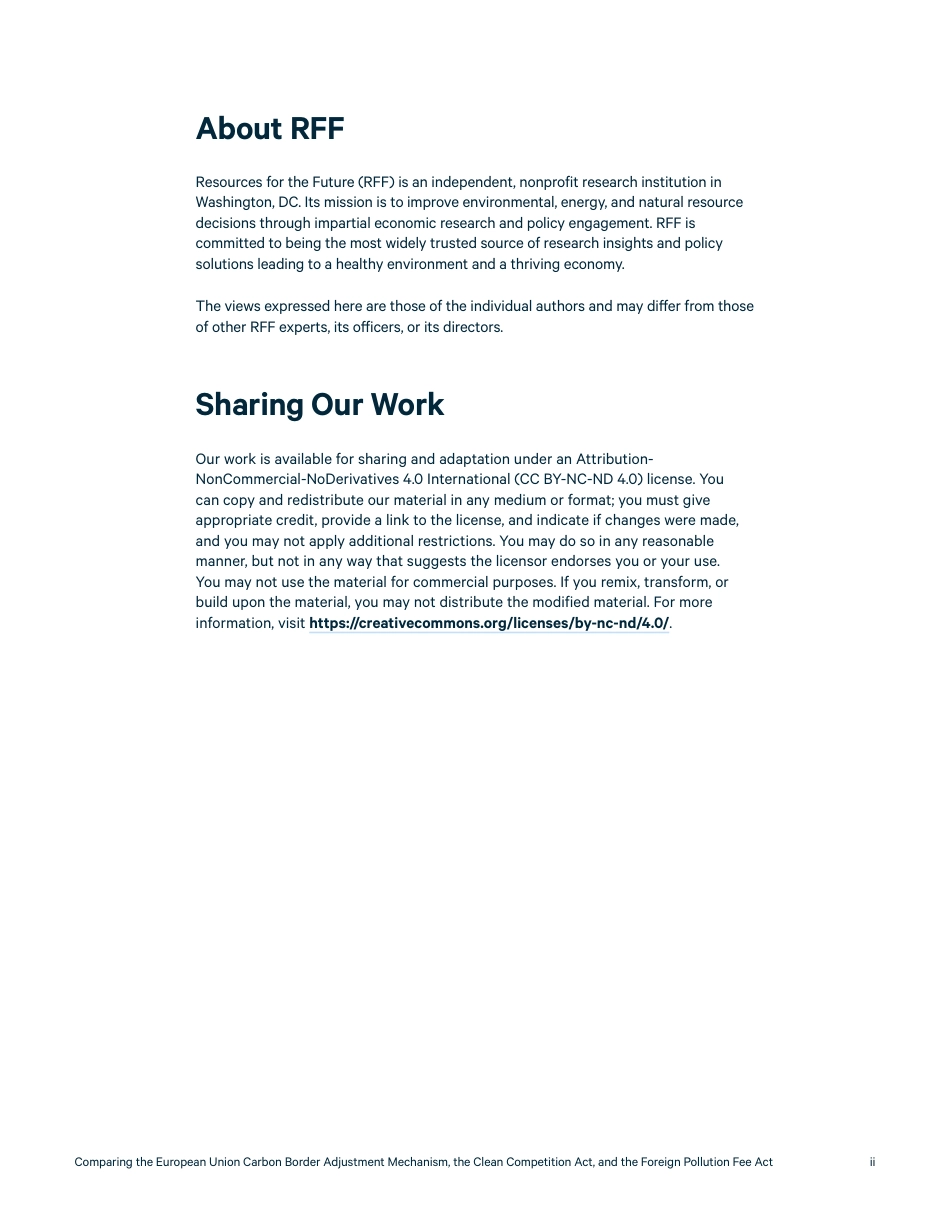 About RFF

Resources for the Future (RFF) is an independent, nonprofit research institution in Washington, DC. Its mission is to improve environmental, energy, and natural resource decisions through impartial economic research and policy engagement. RFF is committed to being the most widely trusted source of research insights and policy solutions leading to a healthy environment and a thriving economy.

The views expressed here are those of the individual authors and may differ from those of other RFF experts, its officers, or its directors.

Sharing Our Work

Our work is available for sharing and adaptation under an Attribution-NonCommercial-NoDerivatives 4.0 International (CC BY-NC-ND 4.0) license. You can copy and redistribute our material in any medium or format; you must give appropriate credit, provide a link to the license, and indicate if changes were made, and you may not apply additional restrictions. You may do so in any reasonable manner, but not in any way that suggests the licensor endorses you or your use. You may not use the material for commercial purposes. If you remix, transform, or build upon the material, you may not distribute the modified material. For more information, visit https://creativecommons.org/licenses/by-nc-nd/4.0/.

Comparing the European Union Carbon Border Adjustment Mechanism, the Clean Competition Act, and the Foreign Pollution Fee Act ii